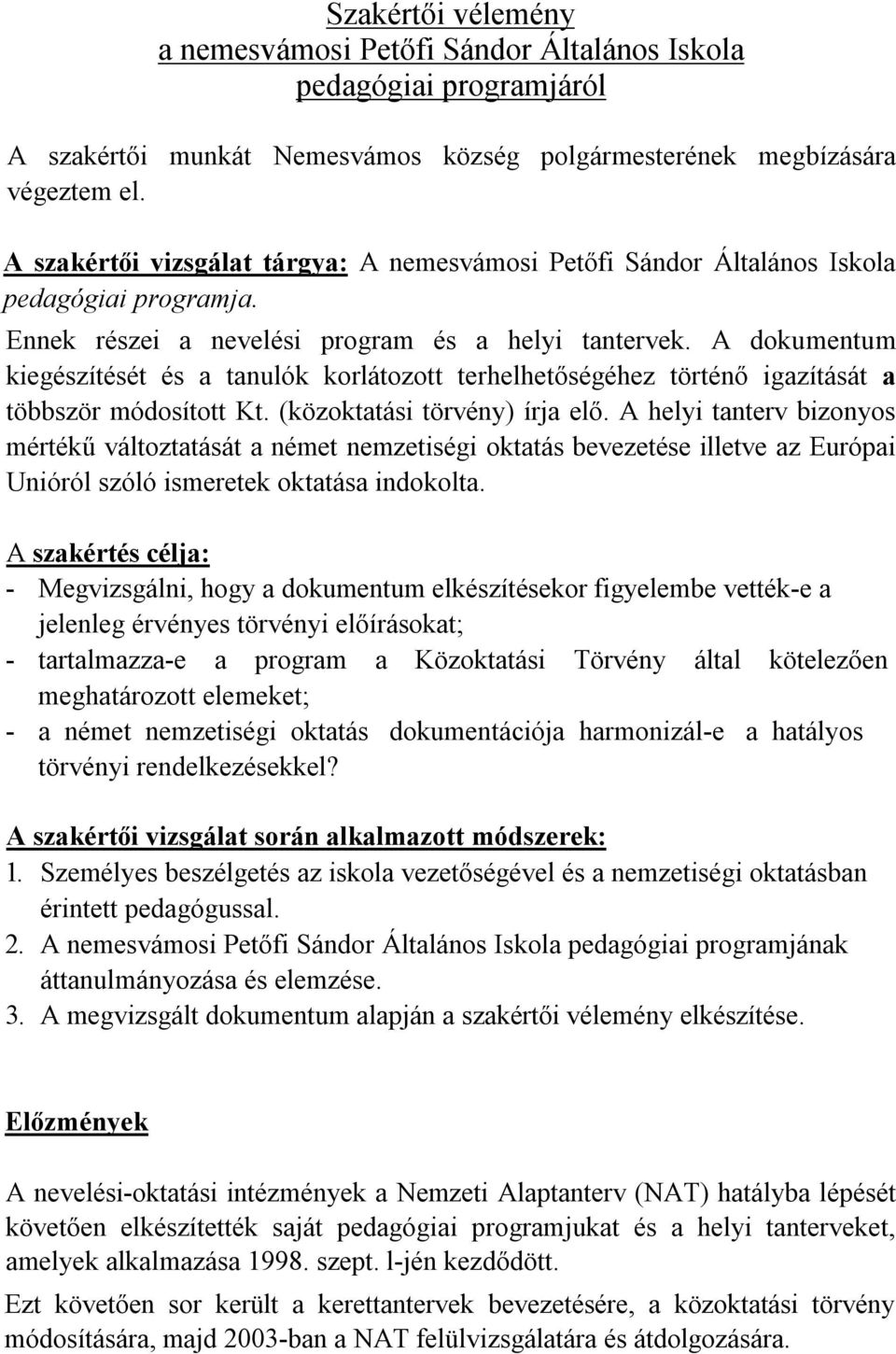 Szakértői vélemény
a nemesvámosi Petőfi Sándor Általános Iskola
pedagógiai programjáról

A szakértői munkát Nemesvámos község polgármesterének megbízására végeztem el.

A szakértői vizsgálat tárgya: A nemesvámosi Petőfi Sándor Általános Iskola pedagógiai programja.
Ennek részei a nevelési program és a helyi tantervek. A dokumentum kiegészítését és a tanulók korlátozott terhelhetőségéhez történő igazítását a többször módosított Kt. (közoktatási törvény) írja elő. A helyi tanterv bizonyos mértékű változtatását a német nemzetiségi oktatás bevezetése illetve az Európai Unióról szóló ismeretek oktatása indokolta.

A szakértés célja:
- Megvizsgálni, hogy a dokumentum elkészítésekor figyelembe vették-e a jelenleg érvényes törvényi előírásokat;
- tartalmazza-e a program a Közoktatási Törvény által kötelezően meghatározott elemeket;
- a német nemzetiségi oktatás dokumentációja harmonizál-e a hatályos törvényi rendelkezésekkel?

A szakértői vizsgálat során alkalmazott módszerek:
1. Személyes beszélgetés az iskola vezetőségével és a nemzetiségi oktatásban érintett pedagógussal.
2. A nemesvámosi Petőfi Sándor Általános Iskola pedagógiai programjának áttanulmányozása és elemzése.
3. A megvizsgált dokumentum alapján a szakértői vélemény elkészítése.

Előzmények

A nevelési-oktatási intézmények a Nemzeti Alaptanterv (NAT) hatályba lépését követően elkészítették saját pedagógiai programjukat és a helyi tanterveket, amelyek alkalmazása 1998. szept. l-jén kezdődött.
Ezt követően sor került a kerettantervek bevezetésére, a közoktatási törvény módosítására, majd 2003-ban a NAT felülvizsgálatára és átdolgozására.